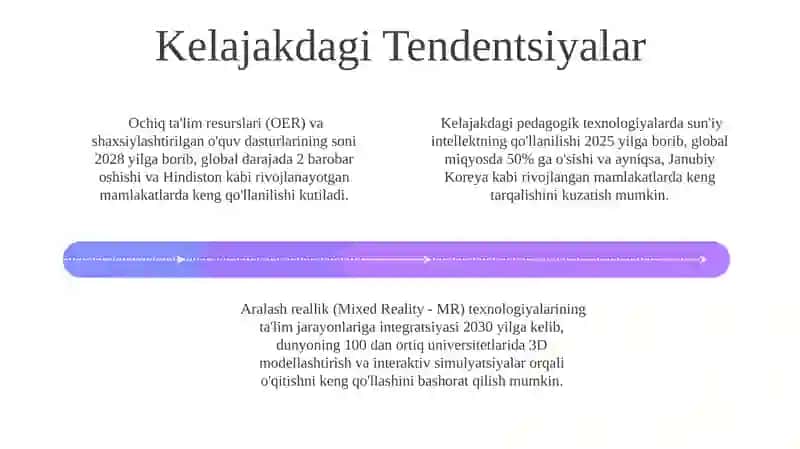 Kelajakdagi Tendentsiyalar

Ochiq ta'lim resurslari (OER) va shaxsiylashtirilgan o'quv dasturlarining soni 2028 yilga borib, global darajada 2 barobar oshishi va Hindiston kabi rivojlanayotgan mamlakatlarda keng qo'llanilishi kutiladi.

Kelajakdagi pedagogik texnologiyalarda sun'iy intellektning qo'llanilishi 2025 yilga borib, global miqyosda 50% ga o'sishi va ayniqsa, Janubiy Koreya kabi rivojlangan mamlakatlarda keng tarqalishini kuzatish mumkin.

Aralash reallik (Mixed Reality - MR) texnologiyalarining ta'lim jarayonlariga integratsiyasi 2030 yilga kelib, dunyoning 100 dan ortiq universitetlarida 3D modellashtirish va interaktiv simulyatsiyalar orqali o'qitishni keng qo'llashini bashorat qilish mumkin.